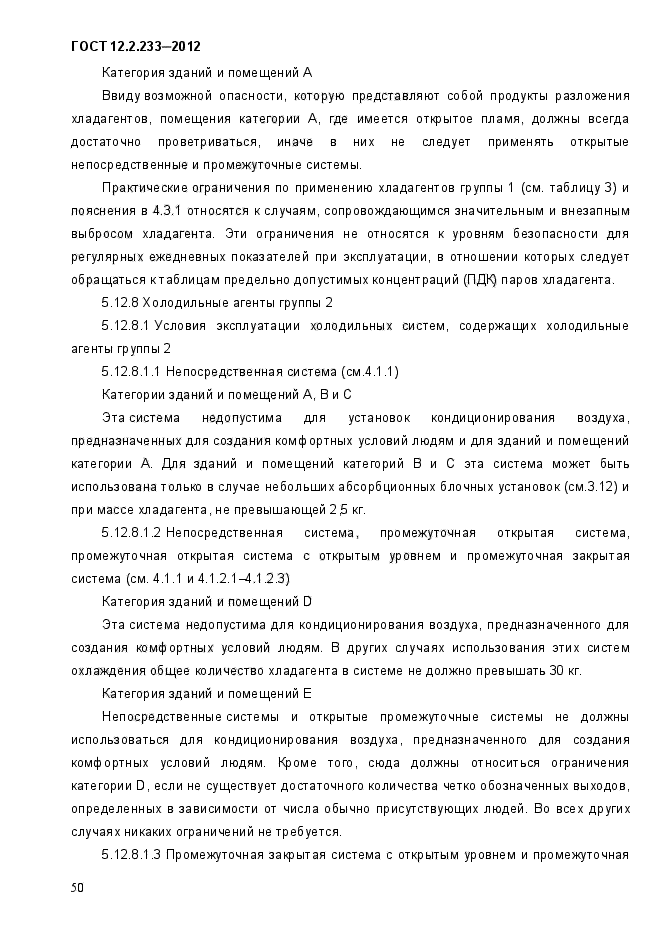 ГОСТ 12.2.233–2012

Категория зданий и помещений А

Ввиду возможной опасности, которую представляют собой продукты разложения хладагентов, помещения категории А, где имеется открытое пламя, должны всегда достаточно проветриваться, иначе в них не следует применять открытые непосредственные и промежуточные системы.

Практические ограничения по применению хладагентов группы 1 (см. таблицу 3) и пояснения в 4.3.1 относятся к случаям, сопровождающимся значительным и внезапным выбросом хладагента. Эти ограничения не относятся к уровням безопасности для регулярных ежедневных показателей при эксплуатации, в отношении которых следует обращаться к таблицам предельно допустимых концентраций (ПДК) паров хладагента.

5.12.8 Холодильные агенты группы 2

5.12.8.1 Условия эксплуатации холодильных систем, содержащих холодильные агенты группы 2

5.12.8.1.1 Непосредственная система (см.4.1.1)

Категории зданий и помещений А, В и С

Эта система недопустима для установок кондиционирования воздуха, предназначенных для создания комфортных условий людям и для зданий и помещений категории А. Для зданий и помещений категорий В и С эта система может быть использована только в случае небольших абсорбционных блочных установок (см.3.12) и при массе хладагента, не превышающей 2,5 кг.

5.12.8.1.2 Непосредственная система, промежуточная открытая система, промежуточная открытая система с открытым уровнем и промежуточная закрытая система (см. 4.1.1 и 4.1.2.1–4.1.2.3)

Категория зданий и помещений D

Эта система недопустима для кондиционирования воздуха, предназначенного для создания комфортных условий людям. В других случаях использования этих систем охлаждения общее количество хладагента в системе не должно превышать 30 кг.

Категория зданий и помещений Е

Непосредственные системы и открытые промежуточные системы не должны использоваться для кондиционирования воздуха, предназначенного для создания комфортных условий людям. Кроме того, сюда должны относиться ограничения категории D, если не существует достаточного количества четко обозначенных выходов, определенных в зависимости от числа обычно присутствующих людей. Во всех других случаях никаких ограничений не требуется.

5.12.8.1.3 Промежуточная закрытая система с открытым уровнем и промежуточная

50